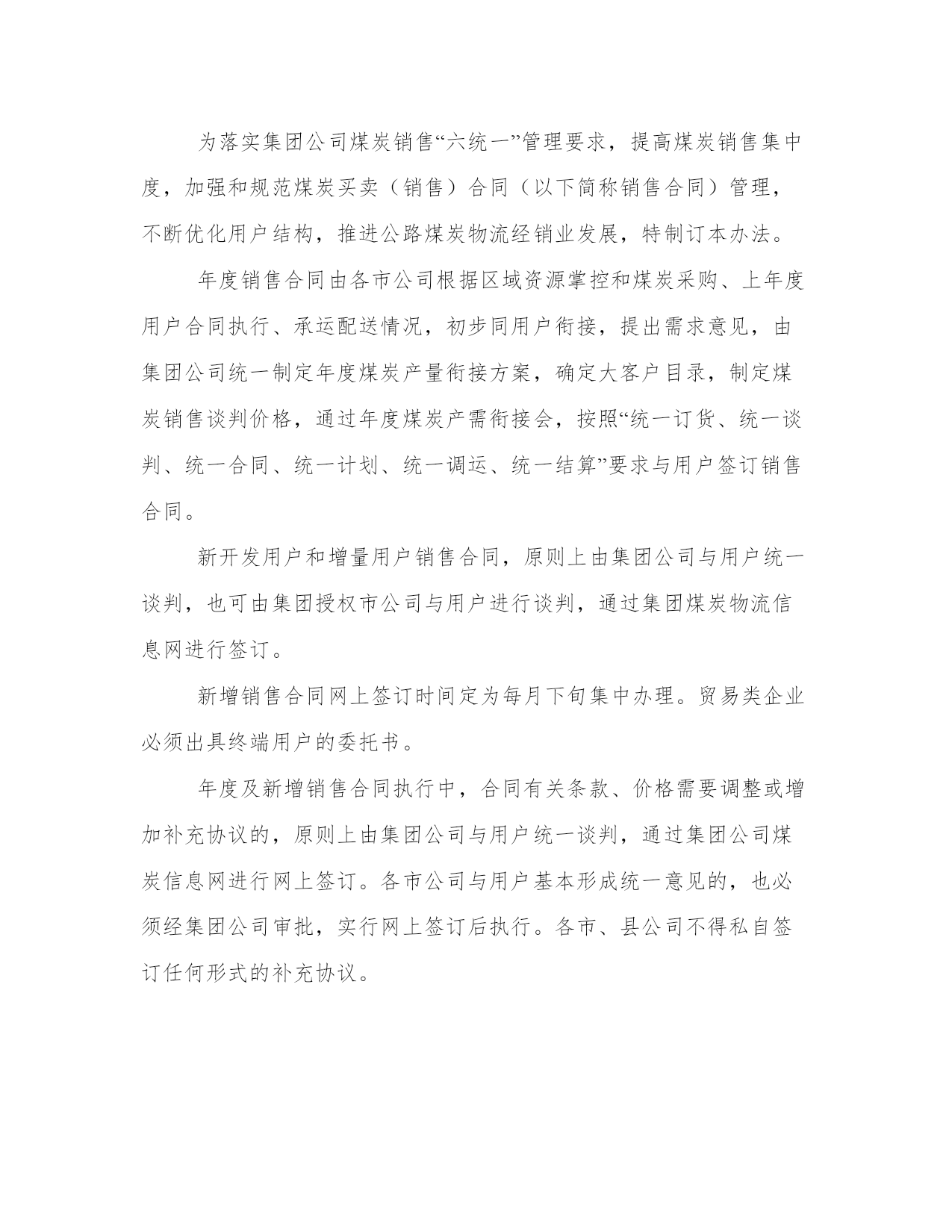 为落实集团公司煤炭销售“六统一”管理要求，提高煤炭销售集中度，加强和规范煤炭买卖（销售）合同（以下简称销售合同）管理，不断优化用户结构，推进公路煤炭物流经销业发展，特制订本办法。

年度销售合同由各市公司根据区域资源掌控和煤炭采购、上年度用户合同执行、承运配送情况，初步同用户衔接，提出需求意见，由集团公司统一制定年度煤炭产量衔接方案，确定大客户目录，制定煤炭销售谈判价格，通过年度煤炭产需衔接会，按照“统一订货、统一谈判、统一合同、统一计划、统一调运、统一结算”要求与用户签订销售合同。

新开发用户和增量用户销售合同，原则上由集团公司与用户统一谈判，也可由集团授权市公司与用户进行谈判，通过集团煤炭物流信息网进行签订。

新增销售合同网上签订时间定为每月下旬集中办理。贸易类企业必须出具终端用户的委托书。

年度及新增销售合同执行中，合同有关条款、价格需要调整或增加补充协议的，原则上由集团公司与用户统一谈判，通过集团公司煤炭信息网进行网上签订。各市公司与用户基本形成统一意见的，也必须经集团公司审批，实行网上签订后执行。各市、县公司不得私自签订任何形式的补充协议。